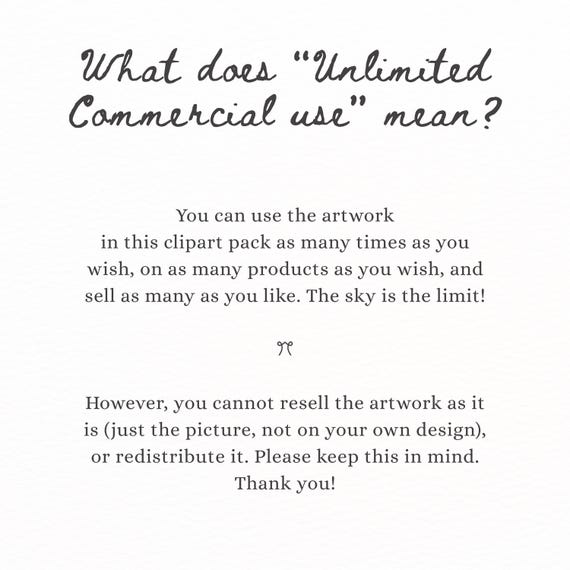 What does "Unlimited Commercial use" mean?

You can use the artwork in this clipart pack as many times as you wish, on as many products as you wish, and sell as many as you like. The sky is the limit!

However, you cannot resell the artwork as it is (just the picture, not on your own design), or redistribute it. Please keep this in mind. Thank you!